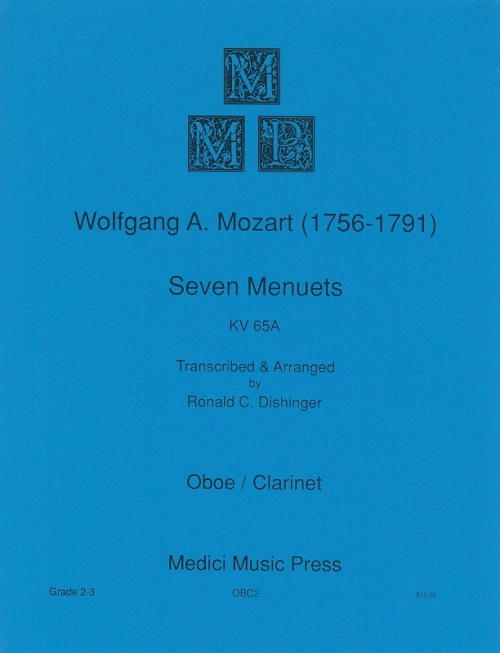 M
M P

Wolfgang A. Mozart (1756-1791)

Seven Menuets

KV 65A

Transcribed & Arranged
by
Ronald C. Dishinger

Oboe / Clarinet

Medici Music Press

Grade 2-3

OBC2

$12.50